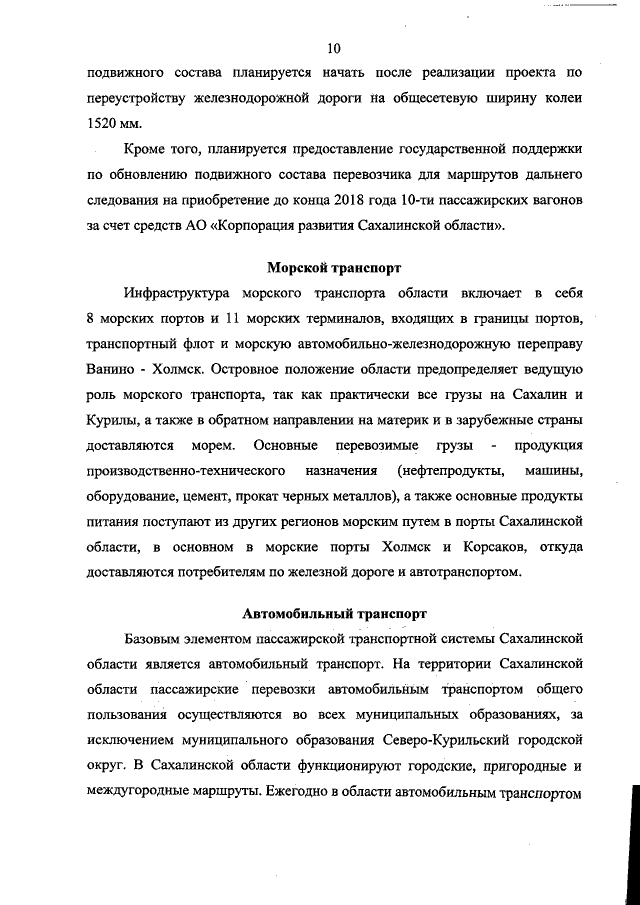 10

подвижного состава планируется начать после реализации проекта по переустройству железнодорожной дороги на общесетевую ширину колеи 1520 мм.

Кроме того, планируется предоставление государственной поддержки по обновлению подвижного состава перевозчика для маршрутов дальнего следования на приобретение до конца 2018 года 10-ти пассажирских вагонов за счет средств АО «Корпорация развития Сахалинской области».

Морской транспорт

Инфраструктура морского транспорта области включает в себя 8 морских портов и 11 морских терминалов, входящих в границы портов, транспортный флот и морскую автомобильно-железнодорожную переправу Ванино - Холмск. Островное положение области предопределяет ведущую роль морского транспорта, так как практически все грузы на Сахалин и Курилы, а также в обратном направлении на материк и в зарубежные страны доставляются морем. Основные перевозимые грузы - продукция производственно-технического назначения (нефтепродукты, машины, оборудование, цемент, прокат черных металлов), а также основные продукты питания поступают из других регионов морским путем в порты Сахалинской области, в основном в морские порты Холмск и Корсаков, откуда доставляются потребителям по железной дороге и автотранспортом.

Автомобильный транспорт

Базовым элементом пассажирской транспортной системы Сахалинской области является автомобильный транспорт. На территории Сахалинской области пассажирские перевозки автомобильным транспортом общего пользования осуществляются во всех муниципальных образованиях, за исключением муниципального образования Северо-Курильский городской округ. В Сахалинской области функционируют городские, пригородные и междугородные маршруты. Ежегодно в области автомобильным транспортом